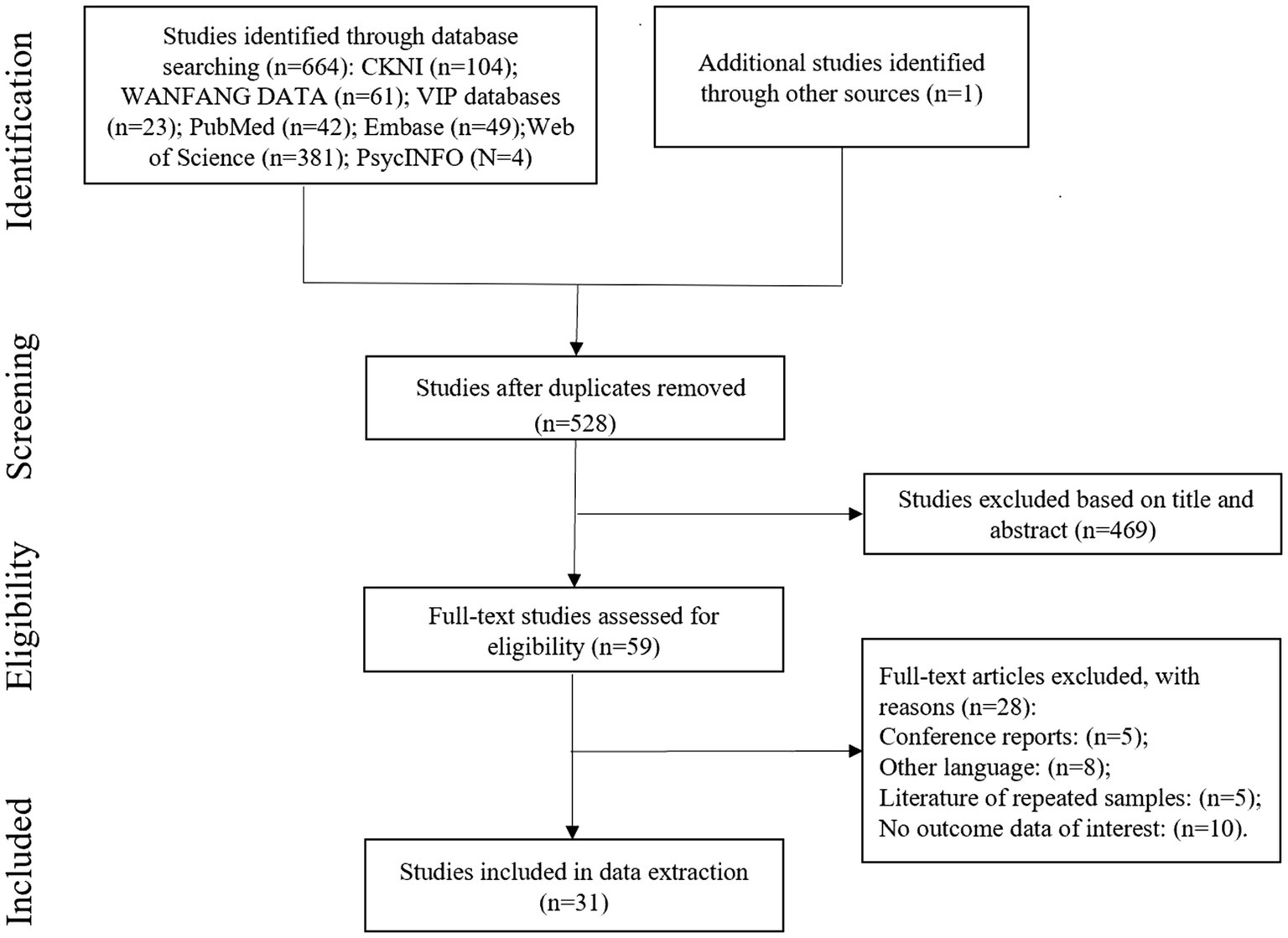 Identification

Studies identified through database searching (n=664): CKNI (n=104); WANFANG DATA (n=61); VIP databases (n=23); PubMed (n=42); Embase (n=49);Web of Science (n=381); PsycINFO (N=4)

Additional studies identified through other sources (n=1)

Screening

Studies after duplicates removed (n=528)

Studies excluded based on title and abstract (n=469)

Eligibility

Full-text studies assessed for eligibility (n=59)

Full-text articles excluded, with reasons (n=28):
Conference reports: (n=5);
Other language: (n=8);
Literature of repeated samples: (n=5);
No outcome data of interest: (n=10).

Included

Studies included in data extraction (n=31)